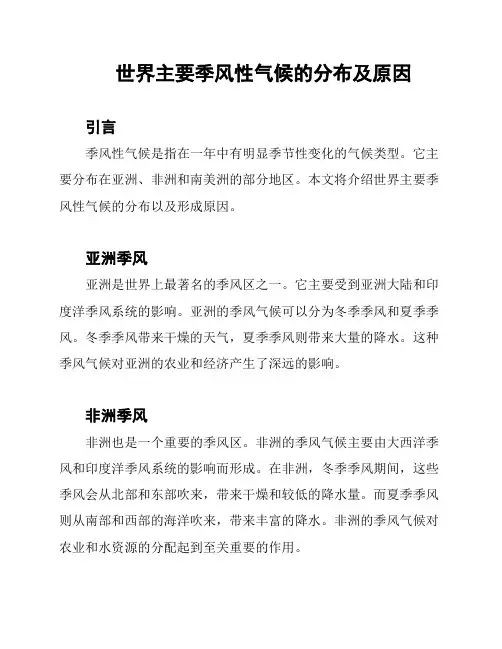 世界主要季风性气候的分布及原因

引言

季风性气候是指在一年中有明显季节性变化的气候类型。它主要分布在亚洲、非洲和南美洲的部分地区。本文将介绍世界主要季风性气候的分布以及形成原因。

亚洲季风

亚洲是世界上最著名的季风区之一。它主要受到亚洲大陆和印度洋季风系统的影响。亚洲的季风气候可以分为冬季季风和夏季季风。冬季季风带来干燥的天气，夏季季风则带来大量的降水。这种季风气候对亚洲的农业和经济产生了深远的影响。

非洲季风

非洲也是一个重要的季风区。非洲的季风气候主要由大西洋季风和印度洋季风系统的影响而形成。在非洲，冬季季风期间，这些季风会从北部和东部吹来，带来干燥和较低的降水量。而夏季季风则从南部和西部的海洋吹来，带来丰富的降水。非洲的季风气候对农业和水资源的分配起到至关重要的作用。